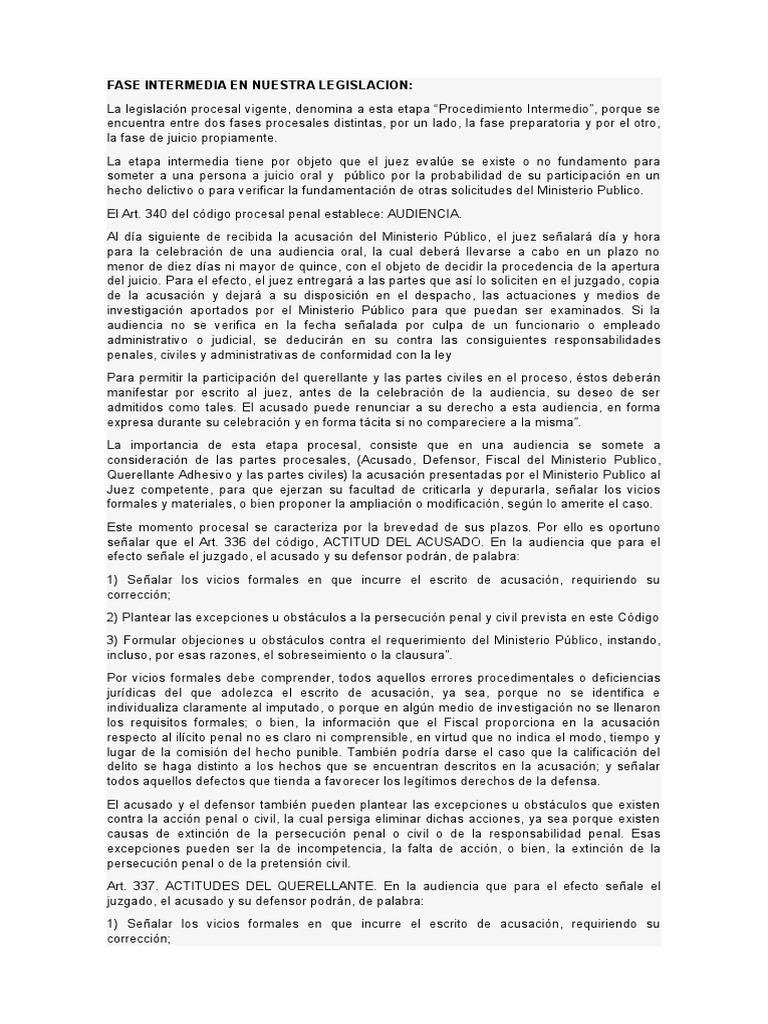 FASE INTERMEDIA EN NUESTRA LEGISLACION:

La legislación procesal vigente, denomina a esta etapa "Procedimiento Intermedio", porque se encuentra entre dos fases procesales distintas, por un lado, la fase preparatoria y por el otro, la fase de juicio propiamente.

La etapa intermedia tiene por objeto que el juez evalúe se existe o no fundamento para someter a una persona a juicio oral y público por la probabilidad de su participación en un hecho delictivo o para verificar la fundamentación de otras solicitudes del Ministerio Publico.

El Art. 340 del código procesal penal establece: AUDIENCIA.

Al día siguiente de recibida la acusación del Ministerio Público, el juez señalará día y hora para la celebración de una audiencia oral, la cual deberá llevarse a cabo en un plazo no menor de diez días ni mayor de quince, con el objeto de decidir la procedencia de la apertura del juicio. Para el efecto, el juez entregará a las partes que así lo soliciten en el juzgado, copia de la acusación y dejará a su disposición en el despacho, las actuaciones y medios de investigación aportados por el Ministerio Público para que puedan ser examinados. Si la audiencia no se verifica en la fecha señalada por culpa de un funcionario o empleado administrativo o judicial, se deducirán en su contra las consiguientes responsabilidades penales, civiles y administrativas de conformidad con la ley

Para permitir la participación del querellante y las partes civiles en el proceso, éstos deberán manifestar por escrito al juez, antes de la celebración de la audiencia, su deseo de ser admitidos como tales. El acusado puede renunciar a su derecho a esta audiencia, en forma expresa durante su celebración y en forma tácita si no compareciere a la misma".

La importancia de esta etapa procesal, consiste que en una audiencia se somete a consideración de las partes procesales, (Acusado, Defensor, Fiscal del Ministerio Publico, Querellante Adhesivo y las partes civiles) la acusación presentadas por el Ministerio Publico al Juez competente, para que ejerzan su facultad de criticarla y depurarla, señalar los vicios formales y materiales, o bien proponer la ampliación o modificación, según lo amerite el caso.

Este momento procesal se caracteriza por la brevedad de sus plazos. Por ello es oportuno señalar que el Art. 336 del código, ACTITUD DEL ACUSADO. En la audiencia que para el efecto señale el juzgado, el acusado y su defensor podrán, de palabra:

1) Señalar los vicios formales en que incurre el escrito de acusación, requiriendo su corrección;

2) Plantear las excepciones u obstáculos a la persecución penal y civil prevista en este Código

3) Formular objeciones u obstáculos contra el requerimiento del Ministerio Público, instando, incluso, por esas razones, el sobreseimiento o la clausura".

Por vicios formales debe comprender, todos aquellos errores procedimentales o deficiencias jurídicas del que adolezca el escrito de acusación, ya sea, porque no se identifica e individualiza claramente al imputado, o porque en algún medio de investigación no se llenaron los requisitos formales; o bien, la información que el Fiscal proporciona en la acusación respecto al ilícito penal no es claro ni comprensible, en virtud que no indica el modo, tiempo y lugar de la comisión del hecho punible. También podría darse el caso que la calificación del delito se haga distinto a los hechos que se encuentran descritos en la acusación; y señalar todos aquellos defectos que tienda a favorecer los legítimos derechos de la defensa.

El acusado y el defensor también pueden plantear las excepciones u obstáculos que existen contra la acción penal o civil, la cual persiga eliminar dichas acciones, ya sea porque existen causas de extinción de la persecución penal o civil o de la responsabilidad penal. Esas excepciones pueden ser la de incompetencia, la falta de acción, o bien, la extinción de la persecución penal o de la pretensión civil.

Art. 337. ACTITUDES DEL QUERELLANTE. En la audiencia que para el efecto señale el juzgado, el acusado y su defensor podrán, de palabra:

1) Señalar los vicios formales en que incurre el escrito de acusación, requiriendo su corrección;